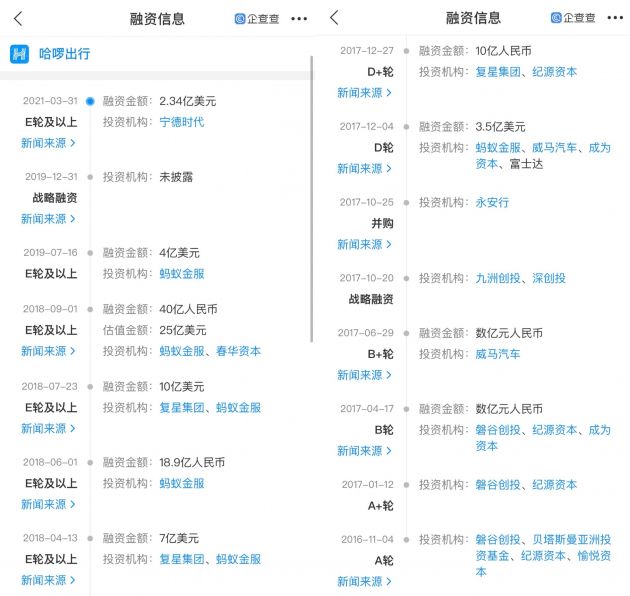 融资信息 企查查 ···

哈啰出行

2021-03-31
E轮及以上
新闻来源 >
融资金额：2.34亿美元
投资机构：宁德时代

2019-12-31
战略融资
新闻来源 >
投资机构：未披露

2019-07-16
E轮及以上
融资金额：4亿美元
投资机构：蚂蚁金服

2018-09-01
E轮及以上
新闻来源 >
融资金额：40亿人民币
估值金额：25亿美元
投资机构：蚂蚁金服、春华资本

2018-07-23
E轮及以上
新闻来源 >
融资金额：10亿美元
投资机构：复星集团、蚂蚁金服

2018-06-01
E轮及以上
新闻来源 >
融资金额：18.9亿人民币
投资机构：蚂蚁金服

2018-04-13
E轮及以上
新闻来源 >
融资金额：7亿美元
投资机构：复星集团、蚂蚁金服

融资信息 企查查 ···

2017-12-27
D+轮
新闻来源 >
融资金额：10亿人民币
投资机构：复星集团、纪源资本

2017-12-04
D轮
新闻来源 >
融资金额：3.5亿美元
投资机构：蚂蚁金服、威马汽车、成为资本、富士达

2017-10-25
并购
新闻来源 >
投资机构：永安行

2017-10-20
战略融资
投资机构：九洲创投、深创投

2017-06-29
B+轮
新闻来源 >
融资金额：数亿元人民币
投资机构：威马汽车

2017-04-17
B轮
新闻来源 >
融资金额：数亿元人民币
投资机构：磐谷创投、纪源资本、成为资本

2017-01-12
A+轮
投资机构：磐谷创投、纪源资本

2016-11-04
A轮
新闻来源 >
投资机构：磐谷创投、贝塔斯曼亚洲投资基金、纪源资本、愉悦资本